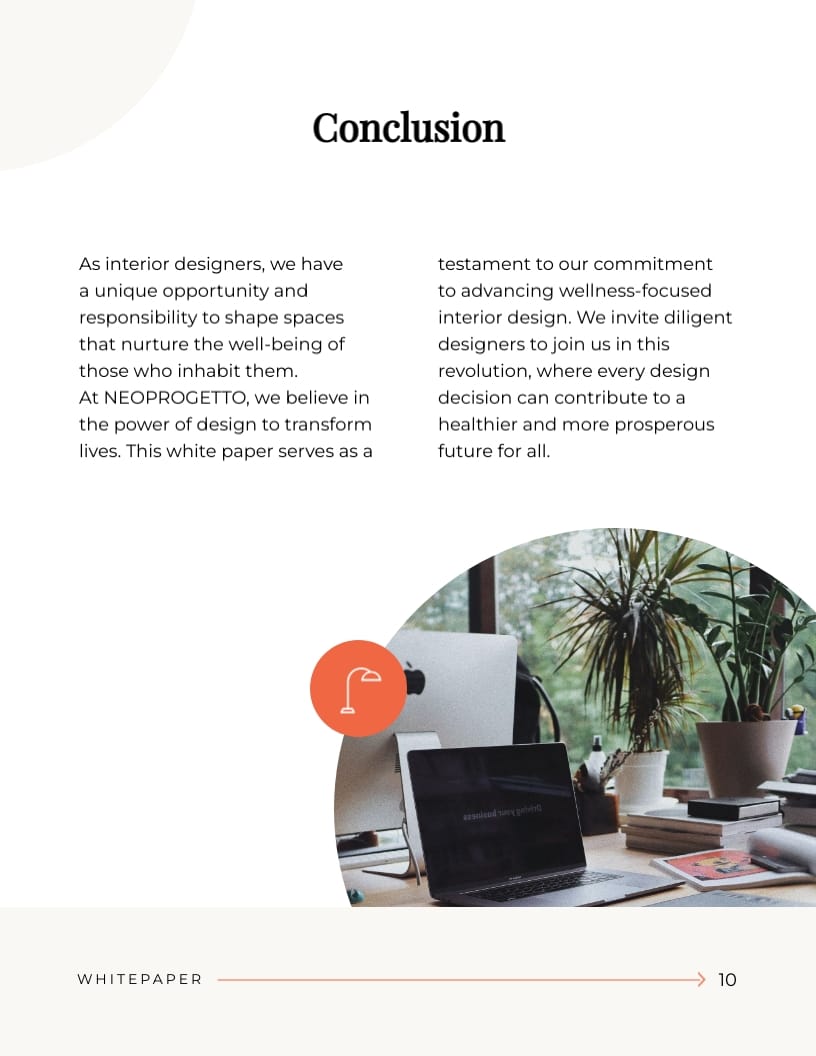 Conclusion

As interior designers, we have a unique opportunity and responsibility to shape spaces that nurture the well-being of those who inhabit them.
At NEOPROGETTO, we believe in the power of design to transform lives. This white paper serves as a testament to our commitment to advancing wellness-focused interior design. We invite diligent designers to join us in this revolution, where every design decision can contribute to a healthier and more prosperous future for all.

Driving your business

WHITEPAPER 10